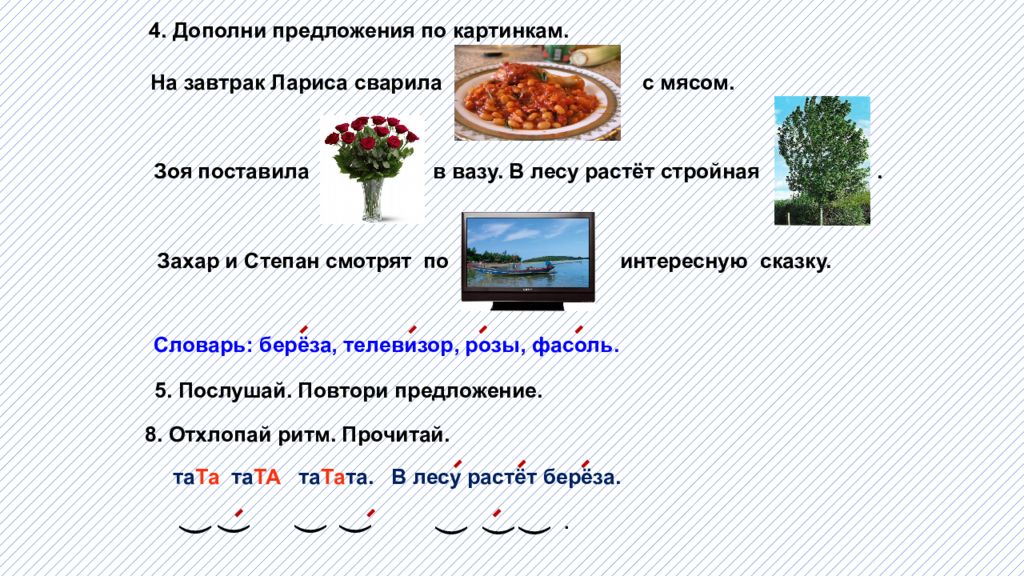 4. Дополни предложения по картинкам.

На завтрак Лариса сварила с мясом.

Зоя поставила в вазу. В лесу растёт стройная .

Захар и Степан смотрят по интересную сказку.

Словарь: берёза, телевизор, розы, фасоль.

5. Послушай. Повтори предложение.

8. Отхлопай ритм. Прочитай.

таТа таТА таТата. В лесу растёт берёза.